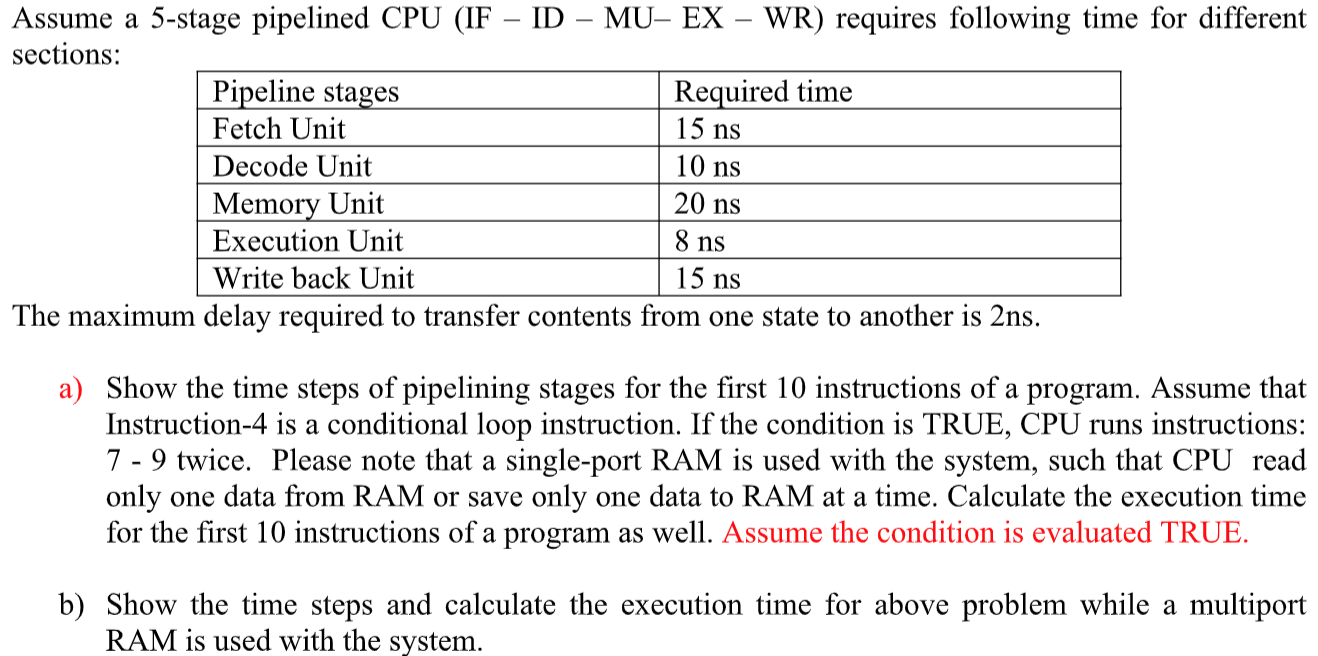 Assume a 5-stage pipelined CPU (IF – ID – MU– EX – WR) requires following time for different sections:

| Pipeline stages | Required time |
|---|---|
| Fetch Unit | 15 ns |
| Decode Unit | 10 ns |
| Memory Unit | 20 ns |
| Execution Unit | 8 ns |
| Write back Unit | 15 ns |

The maximum delay required to transfer contents from one state to another is 2ns.

a) Show the time steps of pipelining stages for the first 10 instructions of a program. Assume that Instruction-4 is a conditional loop instruction. If the condition is TRUE, CPU runs instructions: 7 - 9 twice. Please note that a single-port RAM is used with the system, such that CPU read only one data from RAM or save only one data to RAM at a time. Calculate the execution time for the first 10 instructions of a program as well. Assume the condition is evaluated TRUE.

b) Show the time steps and calculate the execution time for above problem while a multiport RAM is used with the system.